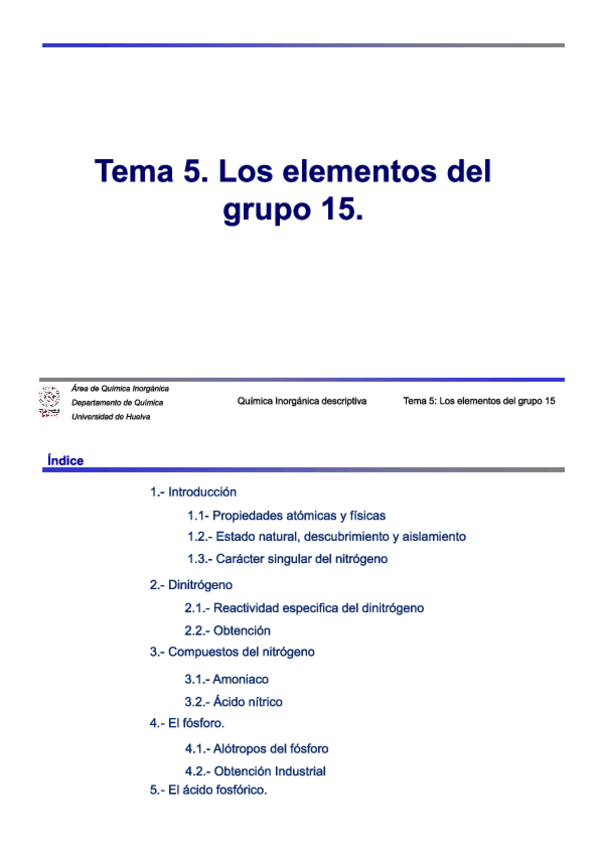 Tema 5. Los elementos del grupo 15.

Área de Química Inorgánica
Departamento de Química
Universidad de Huelva

Química Inorgánica descriptiva

Tema 5: Los elementos del grupo 15

Índice

1.- Introducción

1.1- Propiedades atómicas y físicas

1.2.- Estado natural, descubrimiento y aislamiento

1.3.- Carácter singular del nitrógeno

2.- Dinitrógeno

2.1.- Reactividad especifica del dinitrógeno

2.2.- Obtención

3.- Compuestos del nitrógeno

3.1.- Amoniaco

3.2.- Ácido nítrico

4.- El fósforo.

4.1.- Alótropos del fósforo

4.2.- Obtención Industrial

5.- El ácido fosfórico.